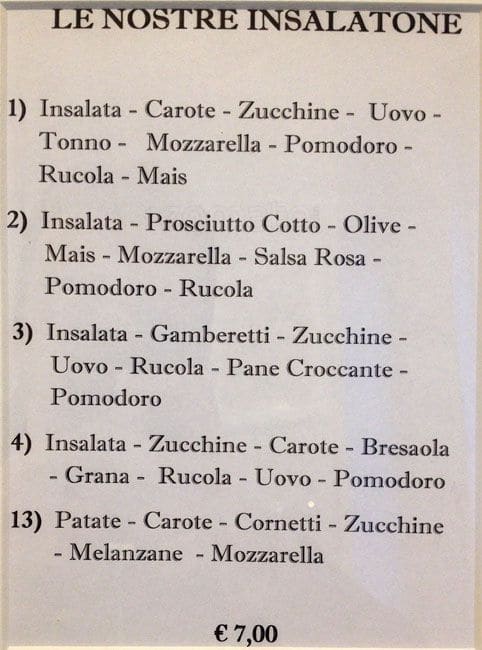 LE NOSTRE INSALATONE

1) Insalata - Carote - Zucchine - Uovo - Tonno - Mozzarella - Pomodoro - Rucola - Mais

2) Insalata - Prosciutto Cotto - Olive - Mais - Mozzarella - Salsa Rosa - Pomodoro - Rucola

3) Insalata - Gamberetti - Zucchine - Uovo - Rucola - Pane Croccante - Pomodoro

4) Insalata - Zucchine - Carote - Bresaola - Grana - Rucola - Uovo - Pomodoro

13) Patate - Carote - Cornetti - Zucchine - Melanzane - Mozzarella

€ 7,00